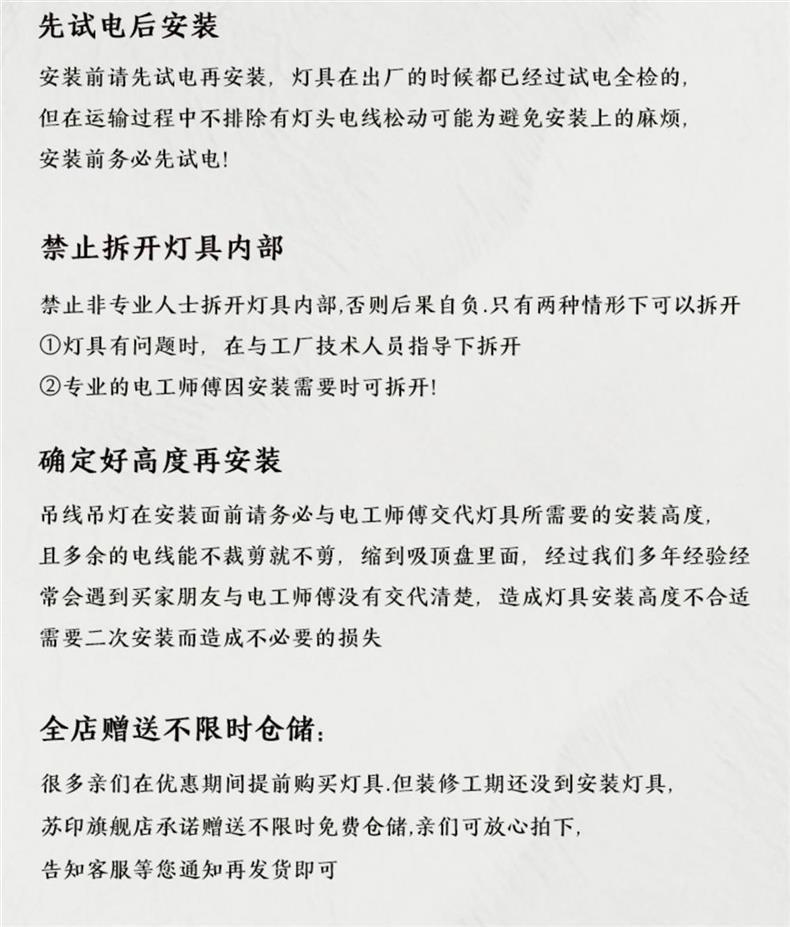 先试电后安装

安装前请先试电再安装，灯具在出厂的时候都已经过试电全检的，但在运输过程中不排除有灯头电线松动可能为避免安装上的麻烦，安装前务必先试电!

禁止拆开灯具内部

禁止非专业人士拆开灯具内部,否则后果自负.只有两种情形下可以拆开
①灯具有问题时，在与工厂技术人员指导下拆开
②专业的电工师傅因安装需要时可拆开!

确定好高度再安装

吊线吊灯在安装面前请务必与电工师傅交代灯具所需要的安装高度，且多余的电线能不裁剪就不剪，缩到吸顶盘里面，经过我们多年经验经常会遇到买家朋友与电工师傅没有交代清楚，造成灯具安装高度不合适需要二次安装而造成不必要的损失

全店赠送不限时仓储:

很多亲们在优惠期间提前购买灯具.但装修工期还没到安装灯具，苏印旗舰店承诺赠送不限时免费仓储,亲们可放心拍下，告知客服等您通知再发货即可